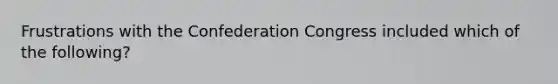 Frustrations with the Confederation Congress included which of the following?